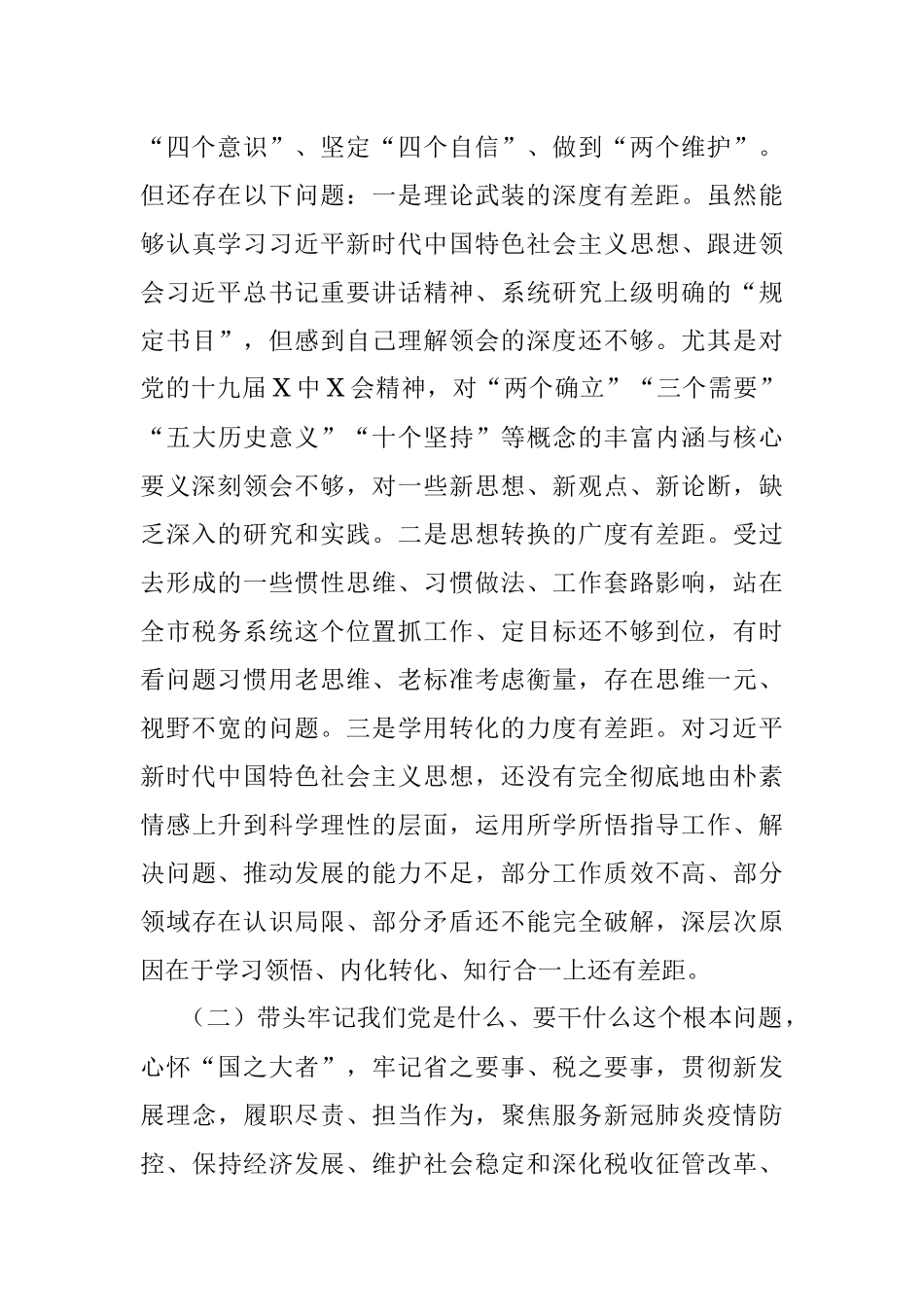 “四个意识”、坚定“四个自信”、做到“两个维护”。但还存在以下问题：一是理论武装的深度有差距。虽然能够认真学习习近平新时代中国特色社会主义思想、跟进领会习近平总书记重要讲话精神、系统研究上级明确的“规定书目”，但感到自己理解领会的深度还不够。尤其是对党的十九届X中X会精神，对“两个确立”“三个需要”“五大历史意义”“十个坚持”等概念的丰富内涵与核心要义深刻领会不够，对一些新思想、新观点、新论断，缺乏深入的研究和实践。二是思想转换的广度有差距。受过去形成的一些惯性思维、习惯做法、工作套路影响，站在全市税务系统这个位置抓工作、定目标还不够到位，有时看问题习惯用老思维、老标准考虑衡量，存在思维一元、视野不宽的问题。三是学用转化的力度有差距。对习近平新时代中国特色社会主义思想，还没有完全彻底地由朴素情感上升到科学理性的层面，运用所学所悟指导工作、解决问题、推动发展的能力不足，部分工作质效不高、部分领域存在认识局限、部分矛盾还不能完全破解，深层次原因在于学习领悟、内化转化、知行合一上还有差距。

（二）带头牢记我们党是什么、要干什么这个根本问题，心怀“国之大者”，牢记省之要事、税之要事，贯彻新发展理念，履职尽责、担当作为，聚焦服务新冠肺炎疫情防控、保持经济发展、维护社会稳定和深化税收征管改革、